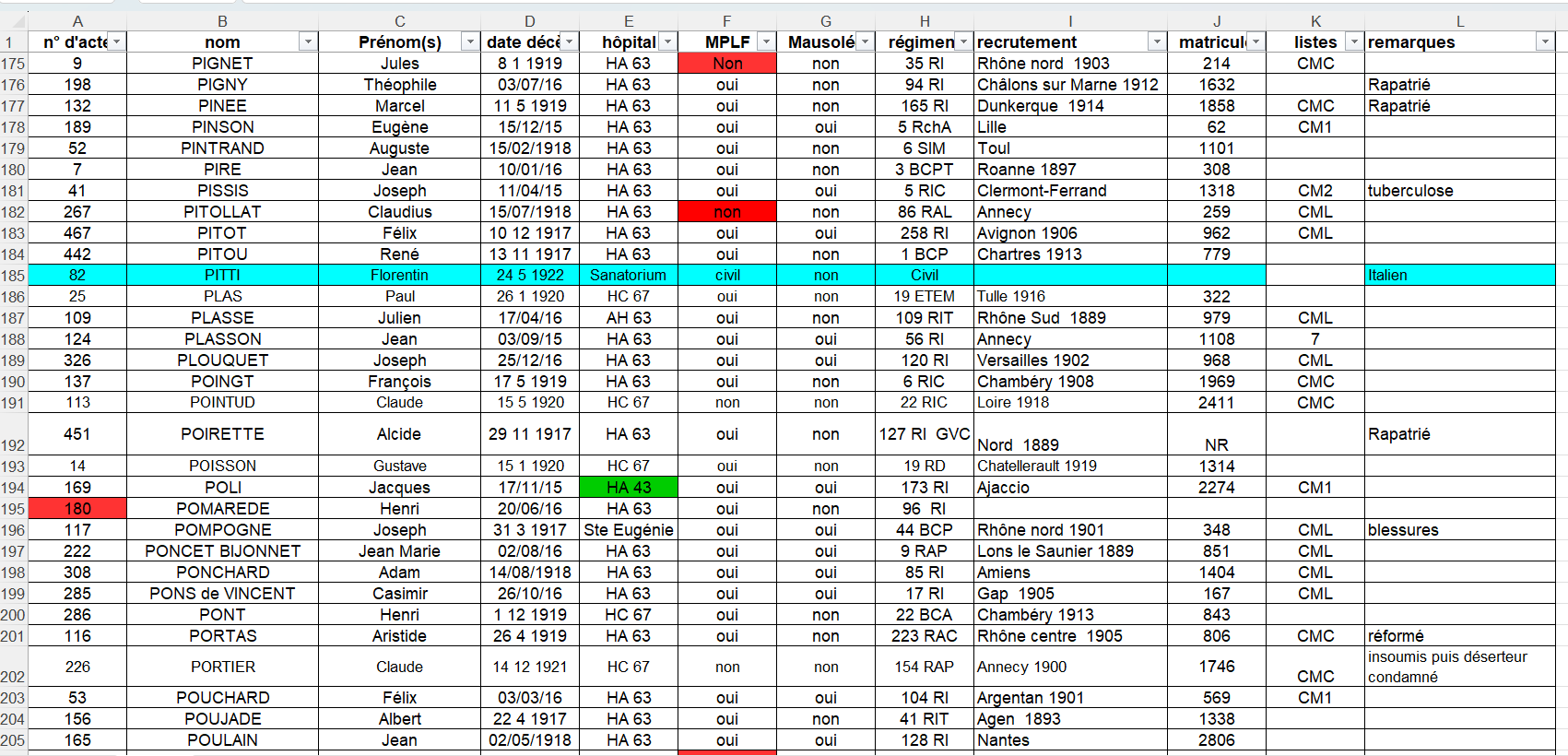 | | A | B | C | D | E | F | G | H | I | J | K | L |
|---|---|---|---|---|---|---|---|---|---|---|---|---|
| 1 | n° d'acte | nom | Prénom(s) | date décè | hôpital | MPLF | Mausolé | régimen | recrutement | matricul | listes | remarques |
| 175 | 9 | PIGNET | Jules | 8 1 1919 | HA 63 | Non | non | 35 RI | Rhône nord 1903 | 214 | CMC | |
| 176 | 198 | PIGNY | Théophile | 03/07/16 | HA 63 | oui | non | 94 RI | Châlons sur Marne 1912 | 1632 | | Rapatrié |
| 177 | 132 | PINEE | Marcel | 11 5 1919 | HA 63 | oui | non | 165 RI | Dunkerque 1914 | 1858 | CMC | Rapatrié |
| 178 | 189 | PINSON | Eugène | 15/12/15 | HA 63 | oui | oui | 5 RchA | Lille | 62 | CM1 | |
| 179 | 52 | PINTRAND | Auguste | 15/02/1918 | HA 63 | oui | non | 6 SIM | Toul | 1101 | | |
| 180 | 7 | PIRE | Jean | 10/01/16 | HA 63 | oui | non | 3 BCPT | Roanne 1897 | 308 | | |
| 181 | 41 | PISSIS | Joseph | 11/04/15 | HA 63 | oui | oui | 5 RIC | Clermont-Ferrand | 1318 | CM2 | tuberculose |
| 182 | 267 | PITOLLAT | Claudius | 15/07/1918 | HA 63 | non | non | 86 RAL | Annecy | 259 | CML | |
| 183 | 467 | PITOT | Félix | 10 12 1917 | HA 63 | oui | oui | 258 RI | Avignon 1906 | 962 | CML | |
| 184 | 442 | PITOU | René | 13 11 1917 | HA 63 | oui | non | 1 BCP | Chartres 1913 | 779 | | |
| 185 | 82 | PITTI | Florentin | 24 5 1922 | Sanatorium | civil | non | Civil | | | | Italien |
| 186 | 25 | PLAS | Paul | 26 1 1920 | HC 67 | oui | non | 19 ETEM | Tulle 1916 | 322 | | |
| 187 | 109 | PLASSE | Julien | 17/04/16 | AH 63 | oui | non | 109 RIT | Rhône Sud 1889 | 979 | CML | |
| 188 | 124 | PLASSON | Jean | 03/09/15 | HA 63 | oui | oui | 56 RI | Annecy | 1108 | 7 | |
| 189 | 326 | PLOUQUET | Joseph | 25/12/16 | HA 63 | oui | oui | 120 RI | Versailles 1902 | 968 | CML | |
| 190 | 137 | POINGT | François | 17 5 1919 | HA 63 | oui | non | 6 RIC | Chambéry 1908 | 1969 | CMC | |
| 191 | 113 | POINTUD | Claude | 15 5 1920 | HC 67 | non | non | 22 RIC | Loire 1918 | 2411 | CMC | |
| 192 | 451 | POIRETTE | Alcide | 29 11 1917 | HA 63 | oui | non | 127 RI GVC | Nord 1889 | NR | | Rapatrié |
| 193 | 14 | POISSON | Gustave | 15 1 1920 | HC 67 | oui | non | 19 RD | Chatellerault 1919 | 1314 | | |
| 194 | 169 | POLI | Jacques | 17/11/15 | HA 43 | oui | oui | 173 RI | Ajaccio | 2274 | CM1 | |
| 195 | 180 | POMAREDE | Henri | 20/06/16 | HA 63 | oui | non | 96 RI | | | | |
| 196 | 117 | POMPOGNE | Joseph | 31 3 1917 | Ste Eugénie | oui | oui | 44 BCP | Rhône nord 1901 | 348 | CML | blessures |
| 197 | 222 | PONCET BIJONNET | Jean Marie | 02/08/16 | HA 63 | oui | oui | 9 RAP | Lons le Saunier 1889 | 851 | CML | |
| 198 | 308 | PONCHARD | Adam | 14/08/1918 | HA 63 | oui | oui | 85 RI | Amiens | 1404 | CML | |
| 199 | 285 | PONS de VINCENT | Casimir | 26/10/16 | HA 63 | oui | oui | 17 RI | Gap 1905 | 167 | CML | |
| 200 | 286 | PONT | Henri | 1 12 1919 | HC 67 | oui | non | 22 BCA | Chambéry 1913 | 843 | | |
| 201 | 116 | PORTAS | Aristide | 26 4 1919 | HA 63 | oui | non | 223 RAC | Rhône centre 1905 | 806 | CMC | réformé |
| 202 | 226 | PORTIER | Claude | 14 12 1921 | HC 67 | non | non | 154 RAP | Annecy 1900 | 1746 | CMC | insoumis puis déserteur condamné |
| 203 | 53 | POUCHARD | Félix | 03/03/16 | HA 63 | oui | oui | 104 RI | Argentan 1901 | 569 | CM1 | |
| 204 | 156 | POUJADE | Albert | 22 4 1917 | HA 63 | oui | non | 41 RIT | Agen 1893 | 1338 | | |
| 205 | 165 | POULAIN | Jean | 02/05/1918 | HA 63 | oui | oui | 128 RI | Nantes | 2806 | | |